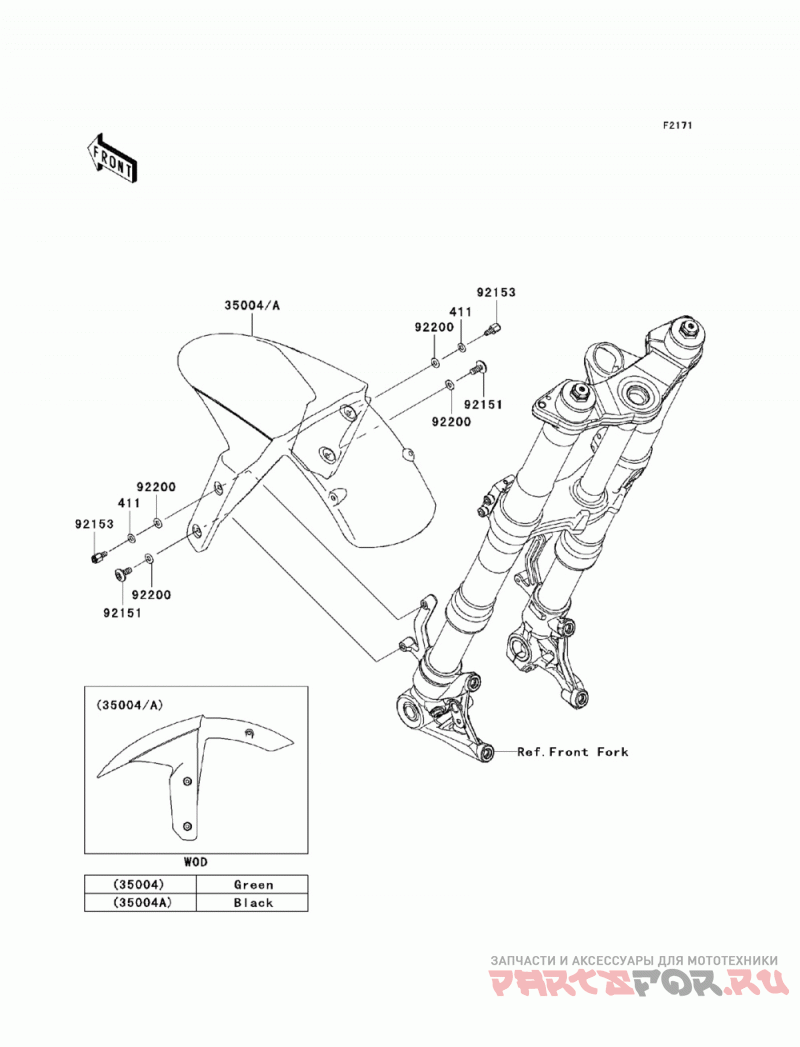 F2171

FRONT

35004/A

92153
411
92200
92151
92200

92200
411
92153
92200
92151

Ref.Front Fork

(35004/A)

WOD

| (35004) | Green |
|---|---|
| (35004A) | Black |

ЗАПЧАСТИ И АКСЕССУАРЫ ДЛЯ МОТОТЕХНИКИ
PARTSFOR.RU